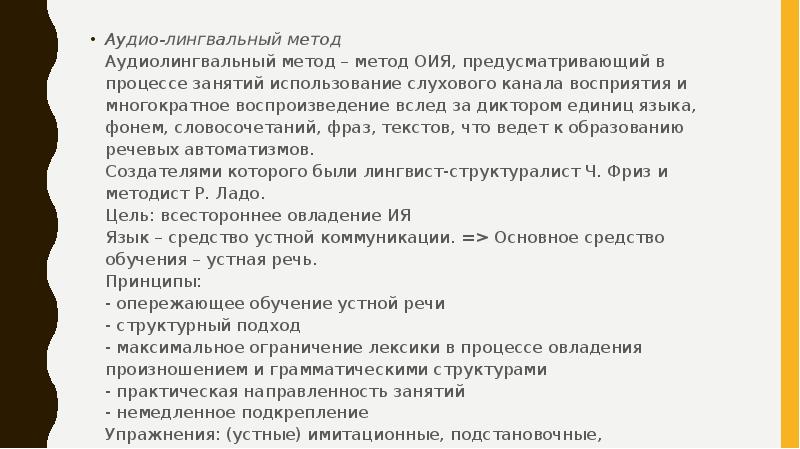 • Аудио-лингвальный метод
Аудиолингвальный метод – метод ОИЯ, предусматривающий в процессе занятий использование слухового канала восприятия и многократное воспроизведение вслед за диктором единиц языка, фонем, словосочетаний, фраз, текстов, что ведет к образованию речевых автоматизмов.
Создателями которого были лингвист-структуралист Ч. Фриз и методист Р. Ладо.
Цель: всестороннее овладение ИЯ
Язык – средство устной коммуникации. => Основное средство обучения – устная речь.
Принципы:
- опережающее обучение устной речи
- структурный подход
- максимальное ограничение лексики в процессе овладения произношением и грамматическими структурами
- практическая направленность занятий
- немедленное подкрепление
Упражнения: (устные) имитационные, подстановочные,